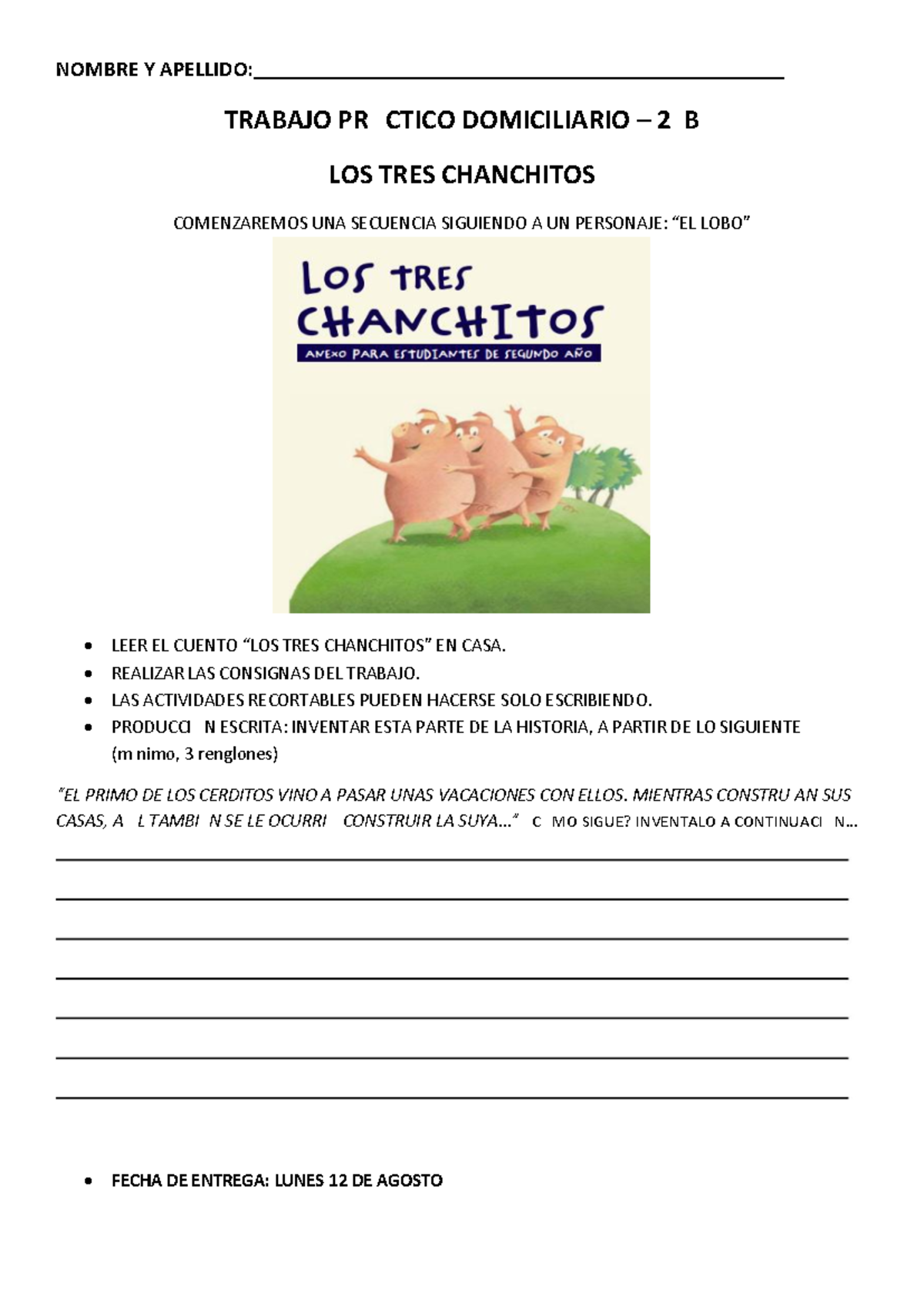 NOMBRE Y APELLIDO:____

TRABAJO PR CTICO DOMICILIARIO – 2 B

LOS TRES CHANCHITOS

COMENZAREMOS UNA SECUENCIA SIGUIENDO A UN PERSONAJE: "EL LOBO"

LOS TRES CHANCHITOS

ANEXO PARA ESTUDIANTES DE SEGUNDO AÑO

• LEER EL CUENTO "LOS TRES CHANCHITOS" EN CASA.
• REALIZAR LAS CONSIGNAS DEL TRABAJO.
• LAS ACTIVIDADES RECORTABLES PUEDEN HACERSE SOLO ESCRIBIENDO.
• PRODUCCI N ESCRITA: INVENTAR ESTA PARTE DE LA HISTORIA, A PARTIR DE LO SIGUIENTE (m nimo, 3 renglones)

"EL PRIMO DE LOS CERDITOS VINO A PASAR UNAS VACACIONES CON ELLOS. MIENTRAS CONSTRU AN SUS CASAS, A L TAMBI N SE LE OCURRI CONSTRUIR LA SUYA..." C MO SIGUE? INVENTALO A CONTINUACI N...

____

____

____

____

____

____

____

• FECHA DE ENTREGA: LUNES 12 DE AGOSTO